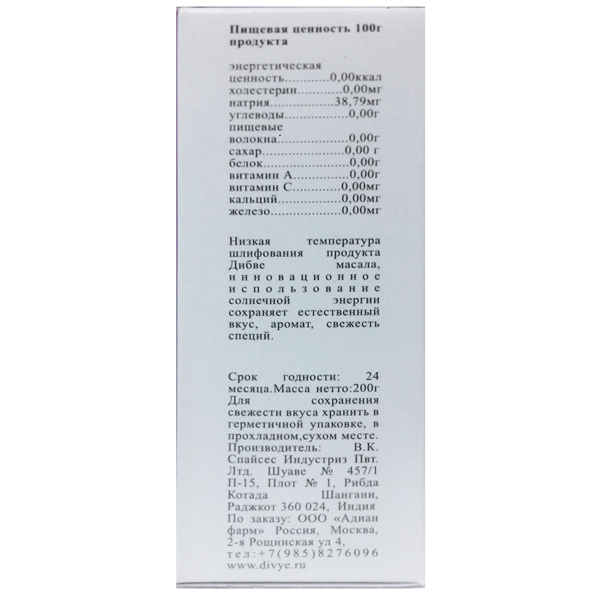 Пищевая ценность 100г продукта

энергетическая ценность 0,00ккал
холестерин 0,00мг
натрия 38,79мг
углеводы 0,00г
пищевые волокна 0,00г
сахар 0,00 г
белок 0,00г
витамин А 0,00г
витамин С 0,00мг
кальций 0,00мг
железо 0,00мг

Низкая температура шлифования продукта Дибве масала, инновационное использование солнечной энергии сохраняет естественный вкус, аромат, свежесть специй.

Срок годности: 24 месяца.Масса нетто:200г Для сохранения свежести вкуса хранить в герметичной упаковке, в прохладном,сухом месте. Производитель: В.К. Спайсес Индустриз Пвт. Лтд. Шуаве № 457/1 П-15, Плот № 1, Рибда Котада Шангани, Раджкот 360 024, Индия По заказу: ООО «Адиан фарм» Россия, Москва, 2-я Рощинская ул 4, тел:+7(985)8276096 www.divye.ru